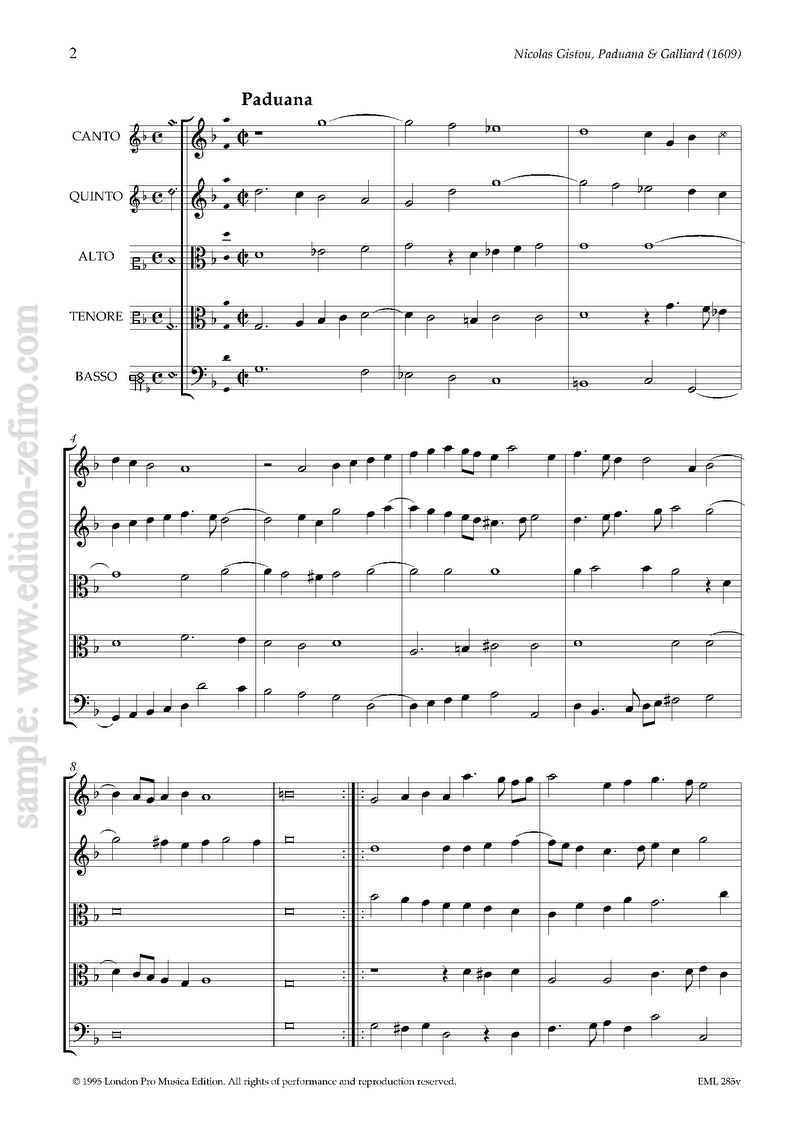 2

Nicolas Gistou, Paduana & Galliard (1609)

Paduana

CANTO

QUINTO

ALTO

TENORE

BASSO

4

8

© 1995 London Pro Musica Edition. All rights of performance and reproduction reserved.

EML 285v

sample: www.edition-zefiro.com